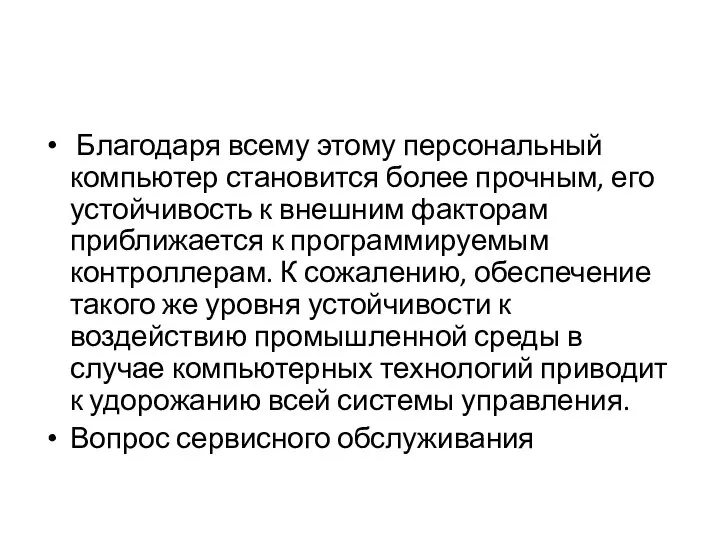 • Благодаря всему этому персональный компьютер становится более прочным, его устойчивость к внешним факторам приближается к программируемым контроллерам. К сожалению, обеспечение такого же уровня устойчивости к воздействию промышленной среды в случае компьютерных технологий приводит к удорожанию всей системы управления.
• Вопрос сервисного обслуживания